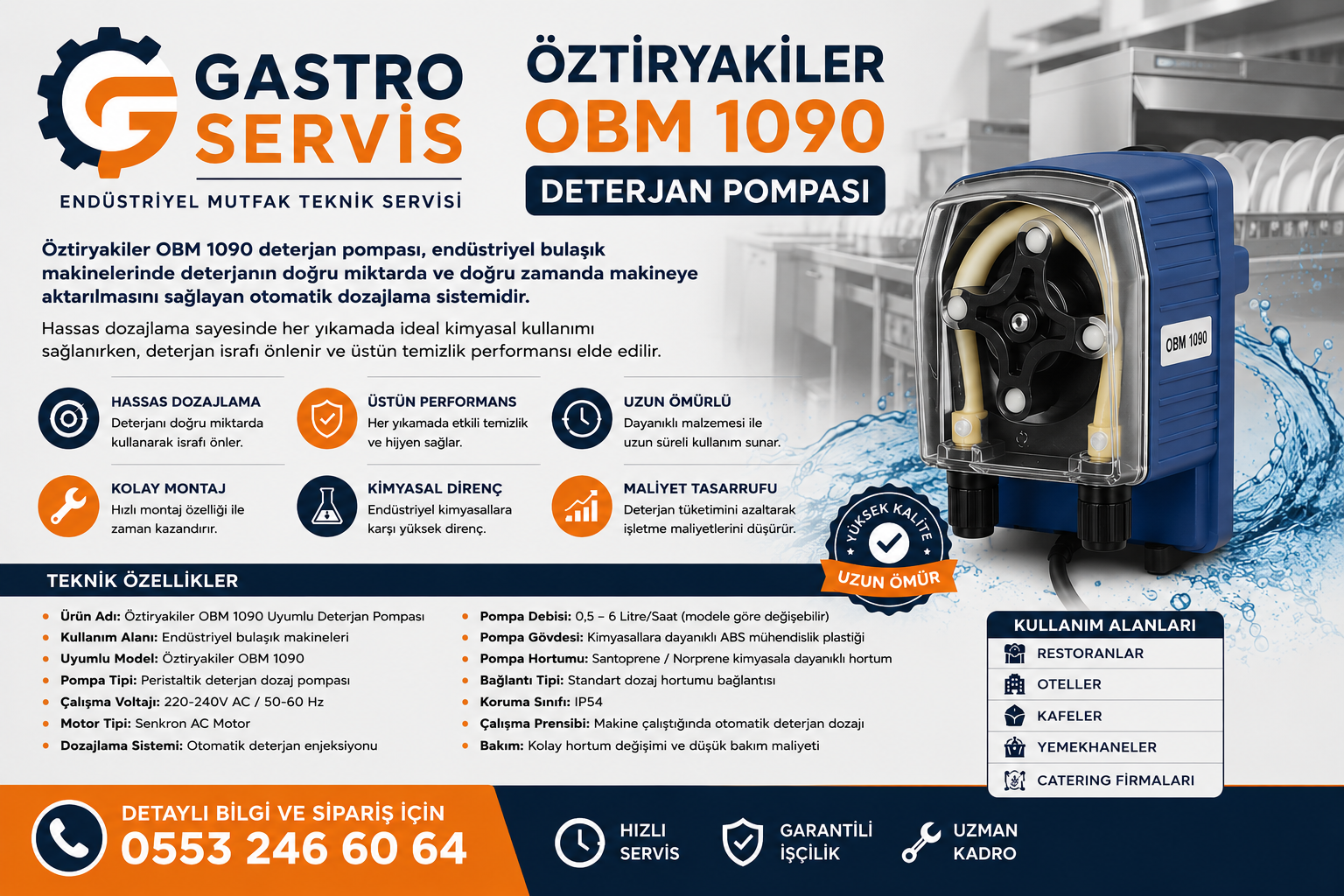 GASTRO SERVİS

ENDÜSTRİYEL MUTFAK TEKNİK SERVİSİ

ÖZTİRYAKİLER
OBM 1090
DETERJAN POMPASI

Öztiryakiler OBM 1090 deterjan pompası, endüstriyel bulaşık makinelerinde deterjanın doğru miktarda ve doğru zamanda makineye aktarılmasını sağlayan otomatik dozajlama sistemidir.

Hassas dozajlama sayesinde her yıkamada ideal kimyasal kullanımı sağlanırken, deterjan israfı önlenir ve üstün temizlik performansı elde edilir.

HASSAS DOZAJLAMA
Deterjanı doğru miktarda kullanarak israfı önler.

ÜSTÜN PERFORMANS
Her yıkamada etkili temizlik ve hijyen sağlar.

UZUN ÖMÜRLÜ
Dayanıklı malzemesi ile uzun süreli kullanım sunar.

KOLAY MONTAJ
Hızlı montaj özelliği ile zaman kazandırır.

KİMYASAL DİRENÇ
Endüstriyel kimyasallara karşı yüksek direnç.

MALİYET TASARRUFU
Deterjan tüketimini azaltarak işletme maliyetlerini düşürür.

OBM 1090

YÜKSEK KALİTE
UZUN ÖMÜR

TEKNİK ÖZELLİKLER

Ürün Adı: Öztiryakiler OBM 1090 Uyumlu Deterjan Pompası
Kullanım Alanı: Endüstriyel bulaşık makineleri
Uyumlu Model: Öztiryakiler OBM 1090
Pompa Tipi: Peristaltik deterjan dozaj pompası
Çalışma Voltajı: 220-240V AC / 50-60 Hz
Motor Tipi: Senkron AC Motor
Dozajlama Sistemi: Otomatik deterjan enjeksiyonu

Pompa Debisi: 0,5 – 6 Litre/Saat (modele göre değişebilir)
Pompa Gövdesi: Kimyasallara dayanıklı ABS mühendislik plastiği
Pompa Hortumu: Santoprene / Norprene kimyasala dayanıklı hortum
Bağlantı Tipi: Standart dozaj hortumu bağlantısı
Koruma Sınıfı: IP54
Çalışma Prensibi: Makine çalıştığında otomatik deterjan dozajı
Bakım: Kolay hortum değişimi ve düşük bakım maliyeti

KULLANIM ALANLARI
RESTORANLAR
OTELLER
KAFELER
YEMEKHANELER
CATERING FİRMALARI

DETAYLI BİLGİ VE SİPARİŞ İÇİN
0553 246 60 64

HIZLI SERVİS
GARANTİLİ İŞÇİLİK
UZMAN KADRO